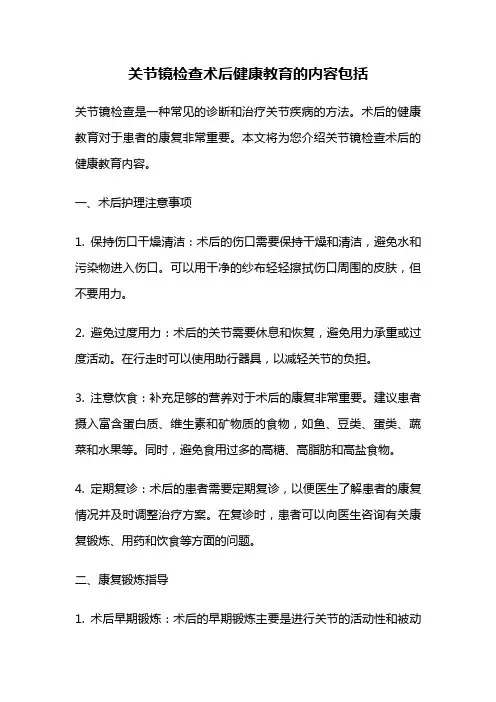 关节镜检查术后健康教育的内容包括

关节镜检查是一种常见的诊断和治疗关节疾病的方法。术后的健康教育对于患者的康复非常重要。本文将为您介绍关节镜检查术后的健康教育内容。

一、术后护理注意事项

1. 保持伤口干燥清洁：术后的伤口需要保持干燥和清洁，避免水和污染物进入伤口。可以用干净的纱布轻轻擦拭伤口周围的皮肤，但不要用力。

2. 避免过度用力：术后的关节需要休息和恢复，避免用力承重或过度活动。在行走时可以使用助行器具，以减轻关节的负担。

3. 注意饮食：补充足够的营养对于术后的康复非常重要。建议患者摄入富含蛋白质、维生素和矿物质的食物，如鱼、豆类、蛋类、蔬菜和水果等。同时，避免食用过多的高糖、高脂肪和高盐食物。

4. 定期复诊：术后的患者需要定期复诊，以便医生了解患者的康复情况并及时调整治疗方案。在复诊时，患者可以向医生咨询有关康复锻炼、用药和饮食等方面的问题。

二、康复锻炼指导

1. 术后早期锻炼：术后的早期锻炼主要是进行关节的活动性和被动